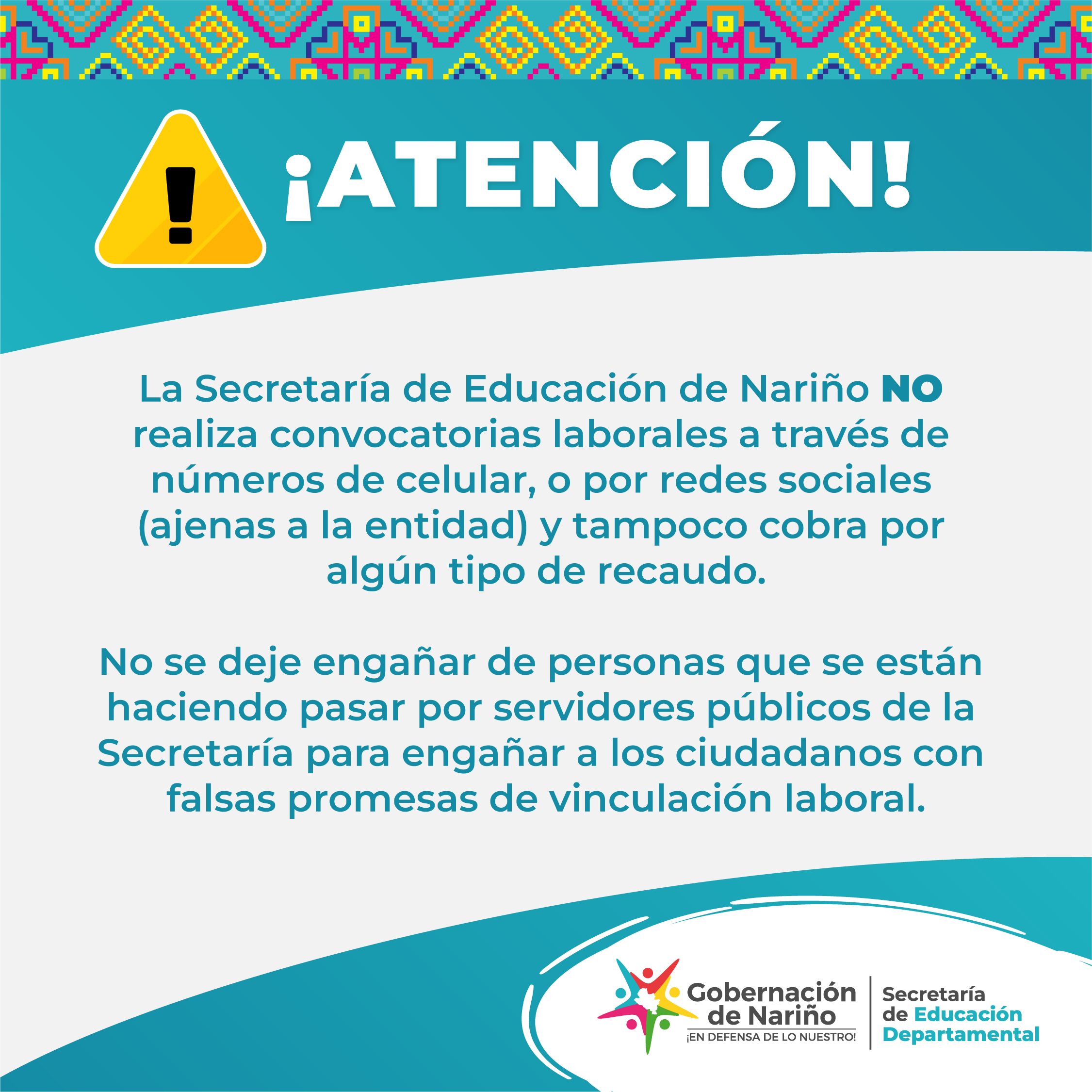 ¡ATENCIÓN!

La Secretaría de Educación de Nariño NO realiza convocatorias laborales a través de números de celular, o por redes sociales (ajenas a la entidad) y tampoco cobra por algún tipo de recaudo.

No se deje engañar de personas que se están haciendo pasar por servidores públicos de la Secretaría para engañar a los ciudadanos con falsas promesas de vinculación laboral.

Gobernación de Nariño
¡EN DEFENSA DE LO NUESTRO!

Secretaría de Educación Departamental